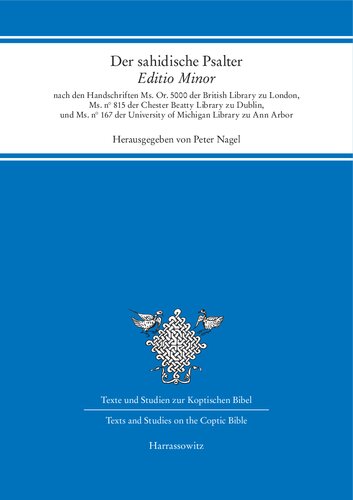 Der sahidische Psalter
Editio Minor
nach den Handschriften Ms. Or. 5000 der British Library zu London, Ms. n° 815 der Chester Beatty Library zu Dublin, und Ms. n° 167 der University of Michigan Library zu Ann Arbor

Herausgegeben von Peter Nagel

Texte und Studien zur Koptischen Bibel

Texts and Studies on the Coptic Bible

Harrassowitz